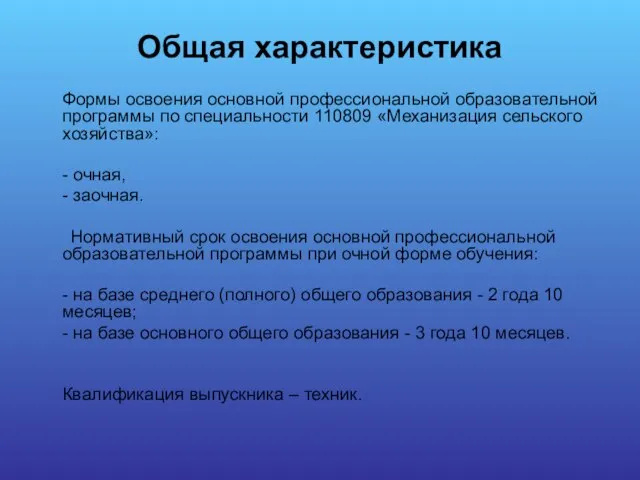 Общая характеристика

Формы освоения основной профессиональной образовательной программы по специальности 110809 «Механизация сельского хозяйства»:

- очная,
- заочная.

Нормативный срок освоения основной профессиональной образовательной программы при очной форме обучения:

- на базе среднего (полного) общего образования - 2 года 10 месяцев;
- на базе основного общего образования - 3 года 10 месяцев.

Квалификация выпускника – техник.